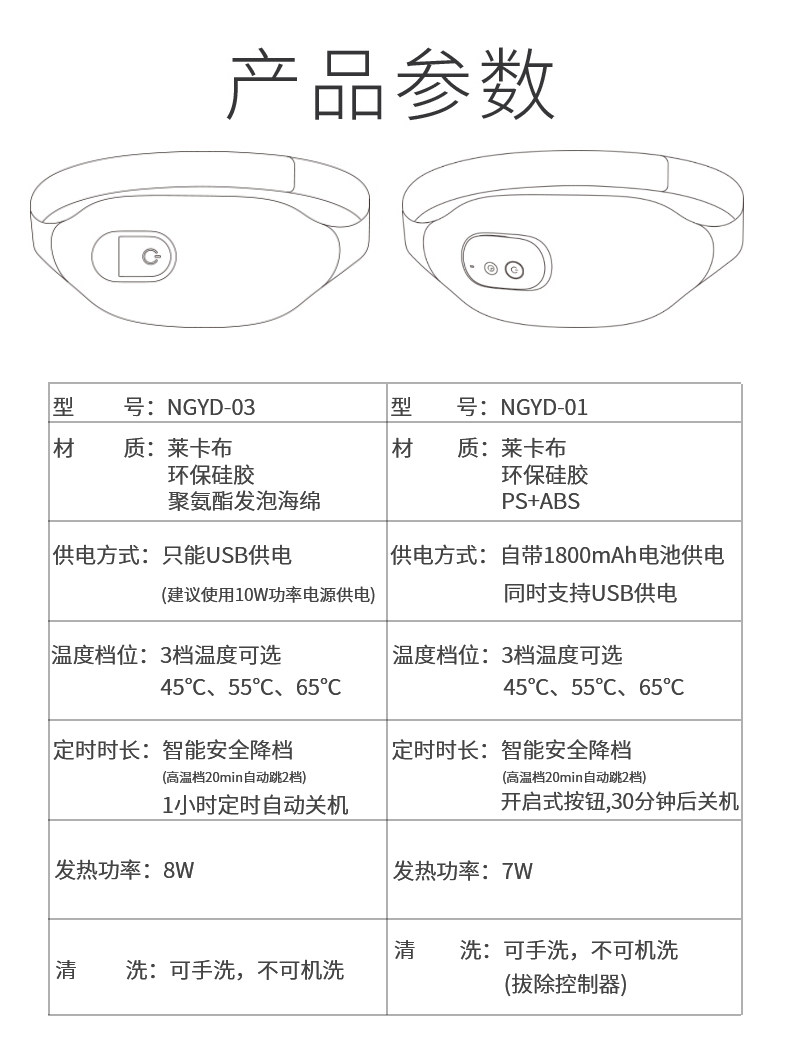 产品参数

| 型　　号：NGYD-03 | 型　　号：NGYD-01 |
|---|---|
| 材　　质：莱卡布 环保硅胶 聚氨酯发泡海绵 | 材　　质：莱卡布 环保硅胶 PS+ABS |
| 供电方式：只能USB供电 (建议使用10W功率电源供电) | 供电方式：自带1800mAh电池供电 同时支持USB供电 |
| 温度档位：3档温度可选 45℃、55℃、65℃ | 温度档位：3档温度可选 45℃、55℃、65℃ |
| 定时时长：智能安全降档 (高温档20min自动跳2档) 1小时定时自动关机 | 定时时长：智能安全降档 (高温档20min自动跳2档) 开启式按钮,30分钟后关机 |
| 发热功率：8W | 发热功率：7W |
| 清　　洗：可手洗，不可机洗 | 清　　洗：可手洗，不可机洗 (拔除控制器) |